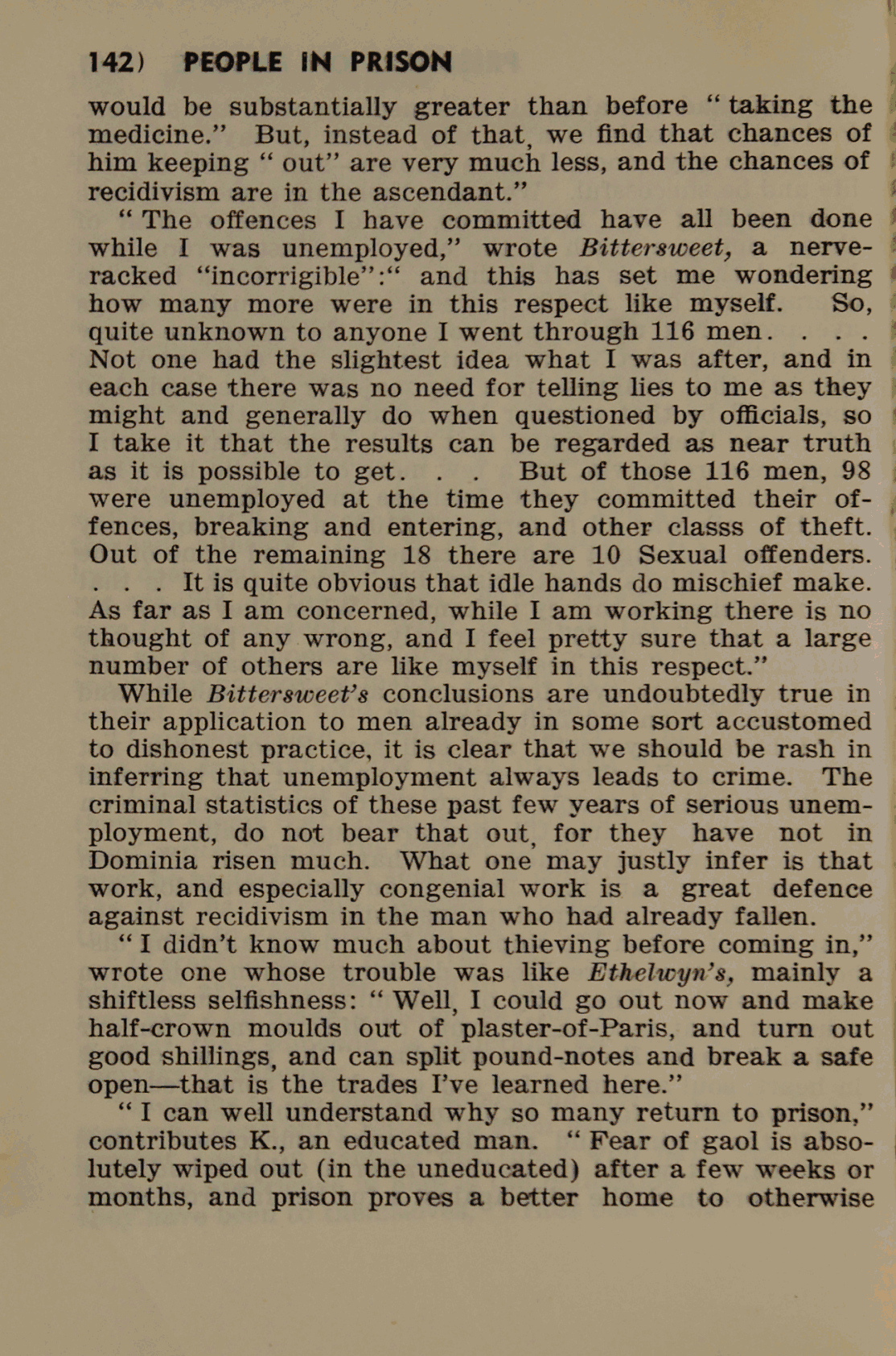 142) PEOPLE IN PRISON

would be substantially greater than before "taking the medicine." But, instead of that, we find that chances of him keeping "out" are very much less, and the chances of recidivism are in the ascendant."

"The offences I have committed have all been done while I was unemployed," wrote Bittersweet, a nerve-racked "incorrigible":" and this has set me wondering how many more were in this respect like myself. So, quite unknown to anyone I went through 116 men. . . . Not one had the slightest idea what I was after, and in each case there was no need for telling lies to me as they might and generally do when questioned by officials, so I take it that the results can be regarded as near truth as it is possible to get. . . But of those 116 men, 98 were unemployed at the time they committed their offences, breaking and entering, and other classs of theft. Out of the remaining 18 there are 10 Sexual offenders. . . . It is quite obvious that idle hands do mischief make. As far as I am concerned, while I am working there is no thought of any wrong, and I feel pretty sure that a large number of others are like myself in this respect."

While Bittersweet's conclusions are undoubtedly true in their application to men already in some sort accustomed to dishonest practice, it is clear that we should be rash in inferring that unemployment always leads to crime. The criminal statistics of these past few years of serious unemployment, do not bear that out, for they have not in Dominia risen much. What one may justly infer is that work, and especially congenial work is a great defence against recidivism in the man who had already fallen.

"I didn't know much about thieving before coming in," wrote one whose trouble was like Ethelwyn's, mainly a shiftless selfishness: "Well, I could go out now and make half-crown moulds out of plaster-of-Paris, and turn out good shillings, and can split pound-notes and break a safe open—that is the trades I've learned here."

"I can well understand why so many return to prison," contributes K., an educated man. "Fear of gaol is absolutely wiped out (in the uneducated) after a few weeks or months, and prison proves a better home to otherwise